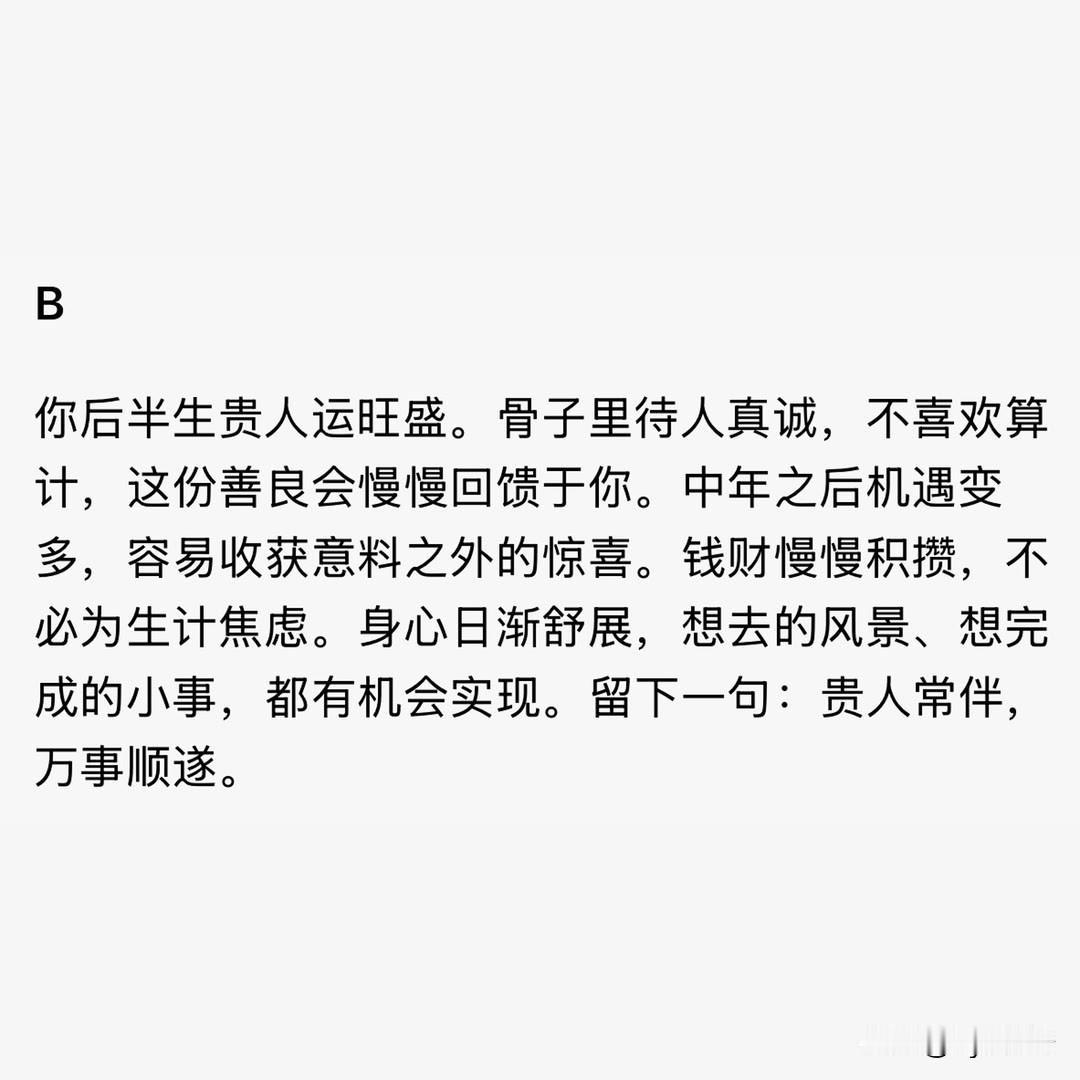 B

你后半生贵人运旺盛。骨子里待人真诚，不喜欢算计，这份善良会慢慢回馈于你。中年之后机遇变多，容易收获意料之外的惊喜。钱财慢慢积攒，不必为生计焦虑。身心日渐舒展，想去的风景、想完成的小事，都有机会实现。留下一句：贵人常伴，万事顺遂。